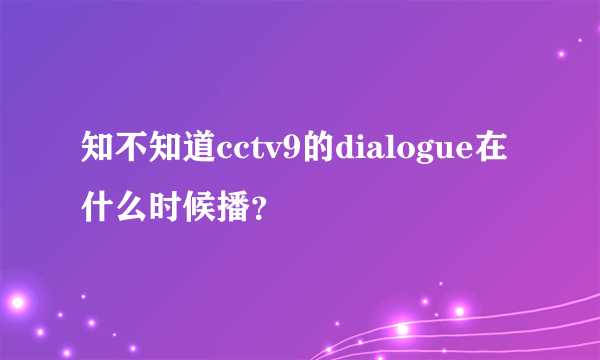 知不知道cctv9的dialogue在什么时候播?